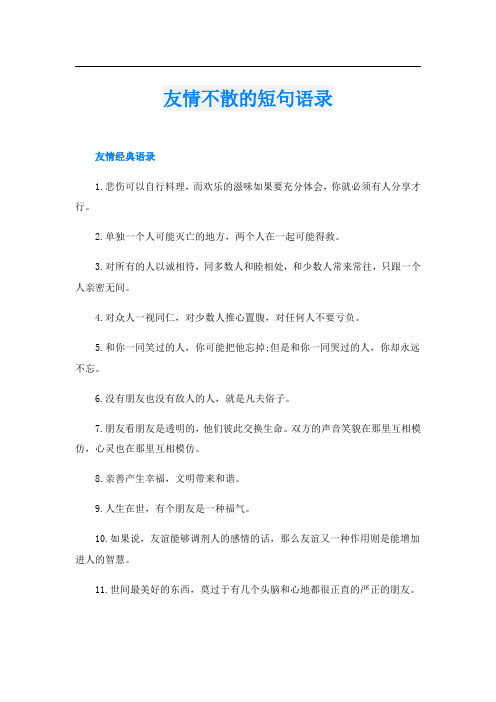 友情不散的短句语录

友情经典语录

1.悲伤可以自行料理，而欢乐的滋味如果要充分体会，你就必须有人分享才行。

2.单独一个人可能灭亡的地方，两个人在一起可能得救。

3.对所有的人以诚相待，同多数人和睦相处，和少数人常来常往，只跟一个人亲密无间。

4.对众人一视同仁，对少数人推心置腹，对任何人不要亏负。

5.和你一同笑过的人，你可能把他忘掉;但是和你一同哭过的人，你却永远不忘。

6.没有朋友也没有敌人的人，就是凡夫俗子。

7.朋友看朋友是透明的，他们彼此交换生命。双方的声音笑貌在那里互相模仿，心灵也在那里互相模仿。

8.亲善产生幸福，文明带来和谐。

9.人生在世，有个朋友是一种福气。

10.如果说，友谊能够调剂人的感情的话，那么友谊又一种作用则是能增加进人的智慧。

11.世间最美好的东西，莫过于有几个头脑和心地都很正直的严正的朋友。